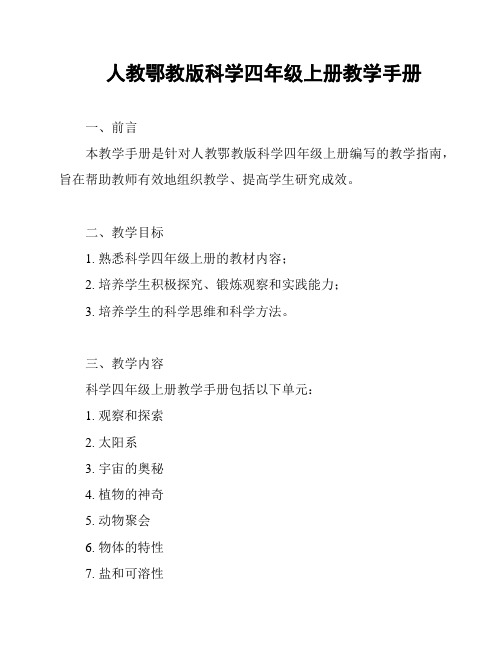 人教鄂教版科学四年级上册教学手册

一、前言

本教学手册是针对人教鄂教版科学四年级上册编写的教学指南，旨在帮助教师有效地组织教学、提高学生研究成效。

二、教学目标

1. 熟悉科学四年级上册的教材内容；

2. 培养学生积极探究、锻炼观察和实践能力；

3. 培养学生的科学思维和科学方法。

三、教学内容

科学四年级上册教学手册包括以下单元：

1. 观察和探索

2. 太阳系

3. 宇宙的奥秘

4. 植物的神奇

5. 动物聚会

6. 物体的特性

7. 盐和可溶性